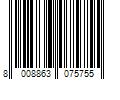 8 008863 075755